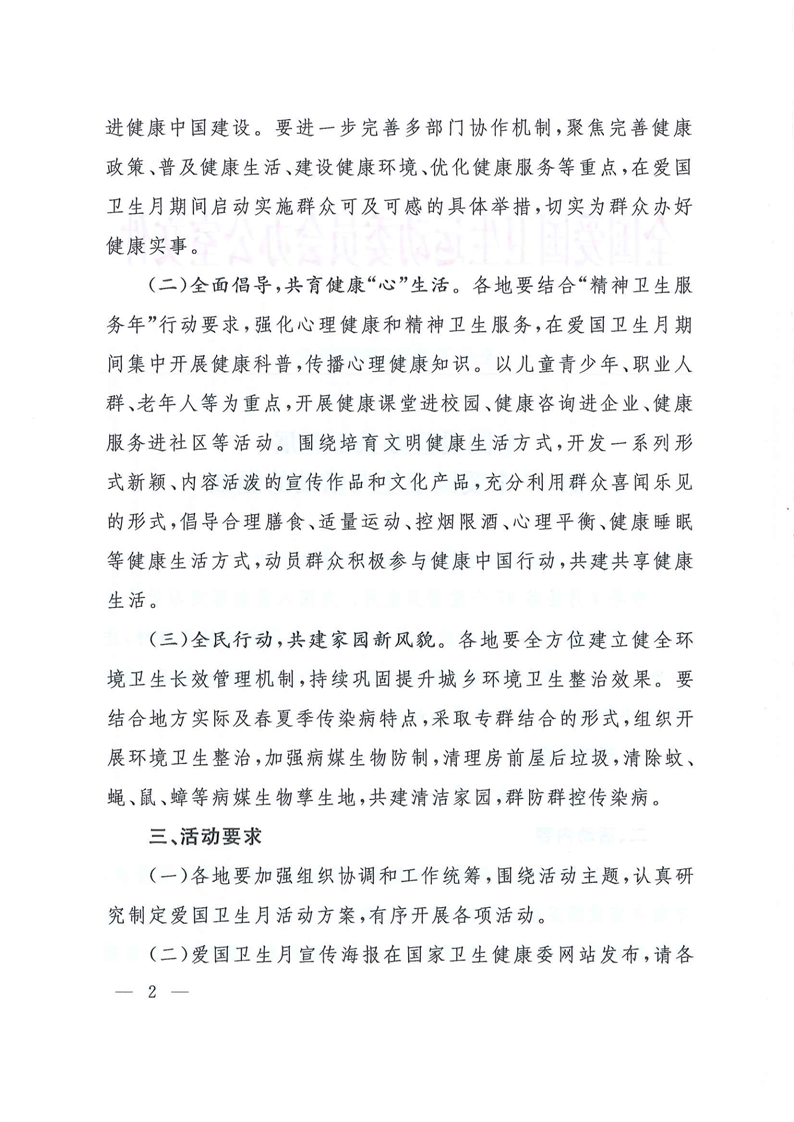 进健康中国建设。要进一步完善多部门协作机制，聚焦完善健康政策、普及健康生活、建设健康环境、优化健康服务等重点，在爱国卫生月期间启动实施群众可及可感的具体举措，切实为群众办好健康实事。

（二）全面倡导，共育健康“心”生活。各地要结合“精神卫生服务年”行动要求，强化心理健康和精神卫生服务，在爱国卫生月期间集中开展健康科普，传播心理健康知识。以儿童青少年、职业人群、老年人等为重点，开展健康课堂进校园、健康咨询进企业、健康服务进社区等活动。围绕培育文明健康生活方式，开发一系列形式新颖、内容活泼的宣传作品和文化产品，充分利用群众喜闻乐见的形式，倡导合理膳食、适量运动、控烟限酒、心理平衡、健康睡眠等健康生活方式，动员群众积极参与健康中国行动，共建共享健康生活。

（三）全民行动，共建家园新风貌。各地要全方位建立健全环境卫生长效管理机制，持续巩固提升城乡环境卫生整治效果。要结合地方实际及春夏季传染病特点，采取专群结合的形式，组织开展环境卫生整治，加强病媒生物防制，清理房前屋后垃圾，清除蚊、蝇、鼠、蟑等病媒生物孳生地，共建清洁家园，群防群控传染病。

三、活动要求

（一）各地要加强组织协调和工作统筹，围绕活动主题，认真研究制定爱国卫生月活动方案，有序开展各项活动。

（二）爱国卫生月宣传海报在国家卫生健康委网站发布，请各

— 2 —